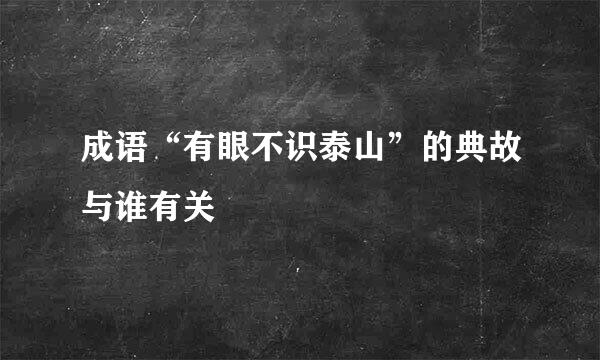 成语“有眼不识泰山”的典故与谁有关